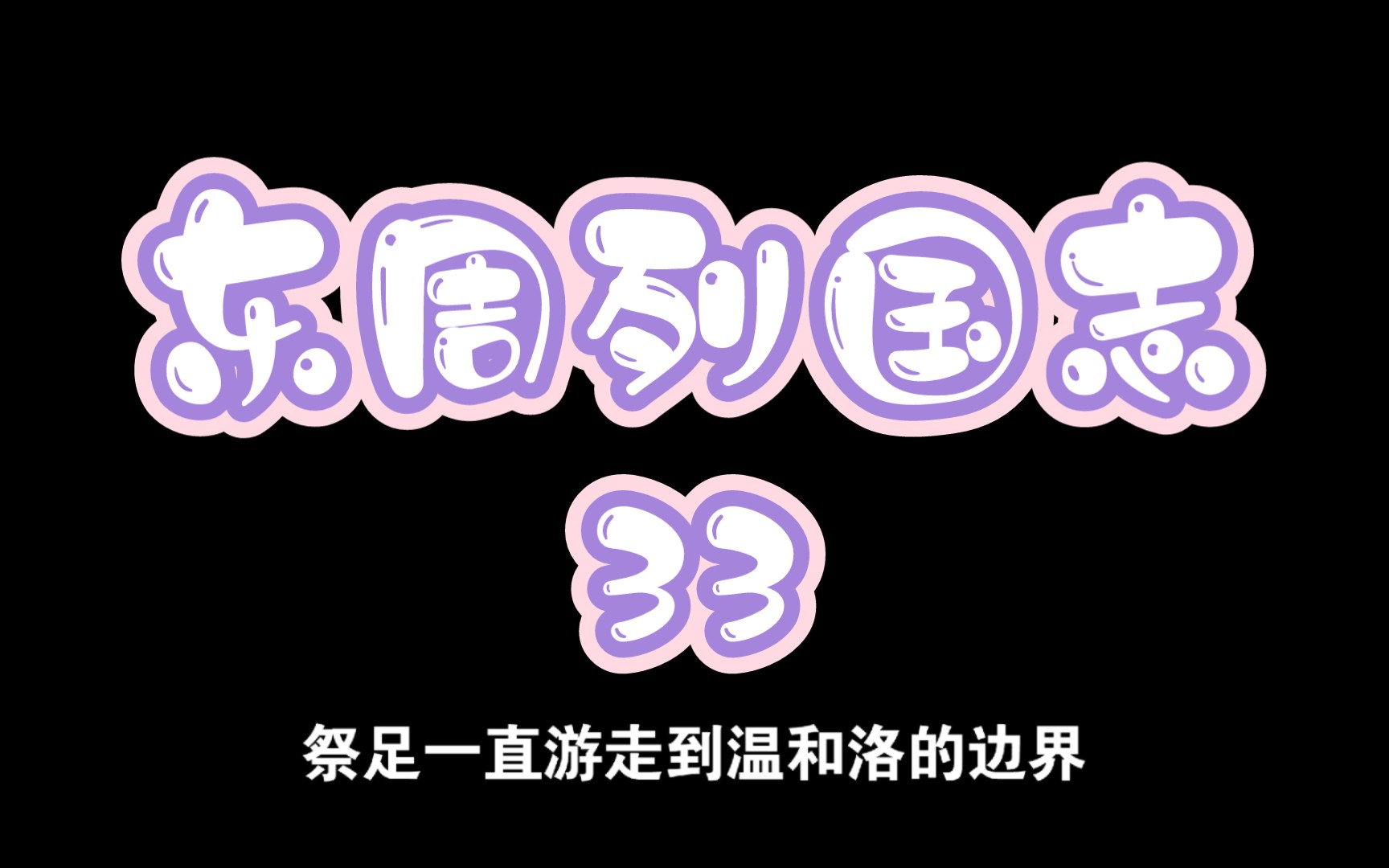 东周列国志
33

祭足一直游走到温和洛的边界